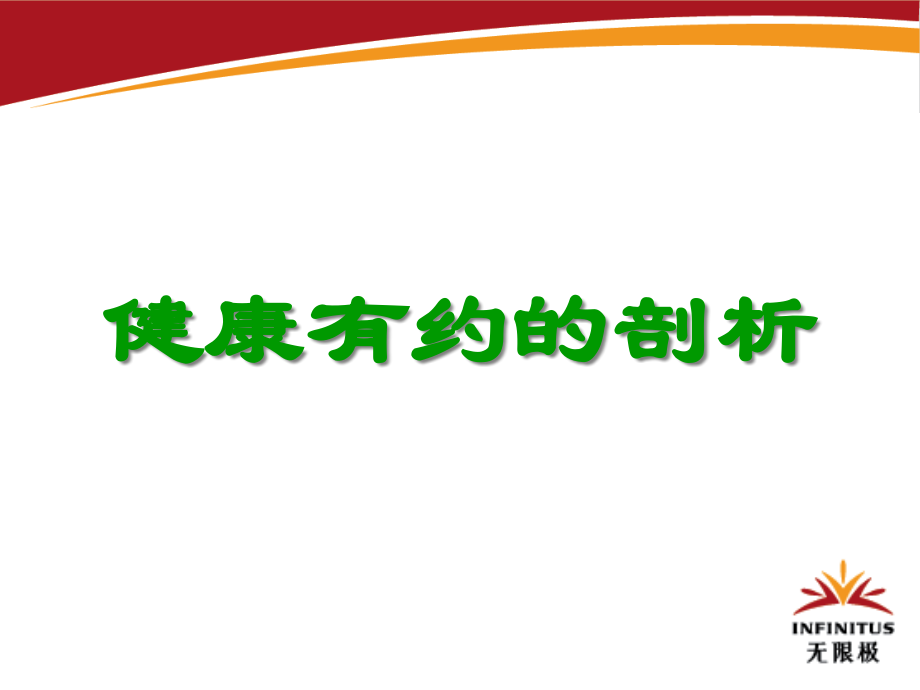 健康有约的剖析

INFINITUS
无限极